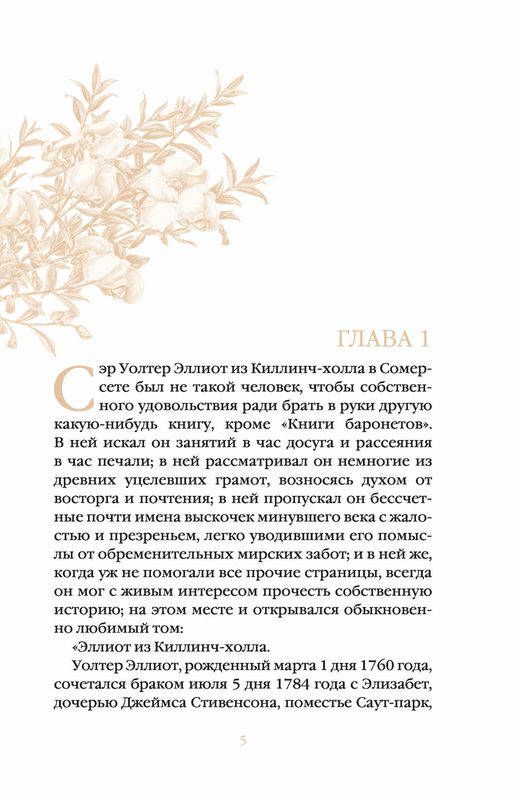 ГЛАВА 1

Сэр Уолтер Эллиот из Киллинч-холла в Сомерсете был не такой человек, чтобы собственного удовольствия ради брать в руки другую какую-нибудь книгу, кроме «Книги баронетов». В ней искал он занятий в час досуга и рассеяния в час печали; в ней рассматривал он немногие из древних уцелевших грамот, возносясь духом от восторга и почтения; в ней пропускал он бессчетные почти имена выскочек минувшего века с жалостью и презреньем, легко уводившими его помыслы от обременительных мирских забот; и в ней же, когда уж не помогали все прочие страницы, всегда он мог с живым интересом прочесть собственную историю; на этом месте и открывался обыкновенно любимый том:

«Эллиот из Киллинч-холла.

Уолтер Эллиот, рожденный марта 1 дня 1760 года, сочетался браком июля 5 дня 1784 года с Элизабет, дочерью Джеймса Стивенсона, поместье Саут-парк,

5